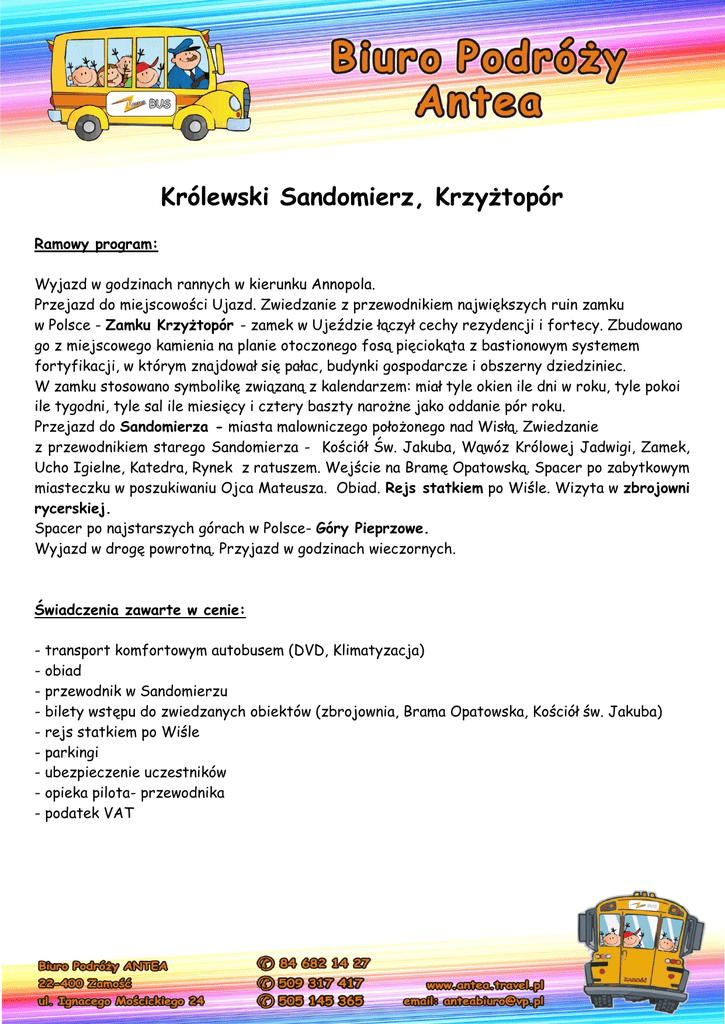 BUS

Biuro Podróży Antea

Królewski Sandomierz, Krzyżtopór

Ramowy program:

Wyjazd w godzinach rannych w kierunku Annopola.
Przejazd do miejscowości Ujazd. Zwiedzanie z przewodnikiem największych ruin zamku w Polsce - Zamku Krzyżtopór - zamek w Ujeździe łączył cechy rezydencji i fortecy. Zbudowano go z miejscowego kamienia na planie otoczonego fosą pięciokąta z bastionowym systemem fortyfikacji, w którym znajdował się pałac, budynki gospodarcze i obszerny dziedziniec.
W zamku stosowano symbolikę związaną z kalendarzem: miał tyle okien ile dni w roku, tyle pokoi ile tygodni, tyle sal ile miesięcy i cztery baszty narożne jako oddanie pór roku.
Przejazd do Sandomierza - miasta malowniczego położonego nad Wisłą. Zwiedzanie z przewodnikiem starego Sandomierza - Kościół Św. Jakuba, Wąwóz Królowej Jadwigi, Zamek, Ucho Igielne, Katedra, Rynek z ratuszem. Wejście na Bramę Opatowską. Spacer po zabytkowym miasteczku w poszukiwaniu Ojca Mateusza. Obiad. Rejs statkiem po Wiśle. Wizyta w zbrojowni rycerskiej.
Spacer po najstarszych górach w Polsce- Góry Pieprzowe.
Wyjazd w drogę powrotną. Przyjazd w godzinach wieczornych.

Świadczenia zawarte w cenie:

- transport komfortowym autobusem (DVD, Klimatyzacja)
- obiad
- przewodnik w Sandomierzu
- bilety wstępu do zwiedzanych obiektów (zbrojownia, Brama Opatowska, Kościół św. Jakuba)
- rejs statkiem po Wiśle
- parkingi
- ubezpieczenie uczestników
- opieka pilota- przewodnika
- podatek VAT

Biuro Podróży ANTEA
22-400 Zamość
ul. Ignacego Mościckiego 24

84 682 14 27
509 317 417
505 145 365

www.antea.travel.pl
email: anteabiuro@vp.pl